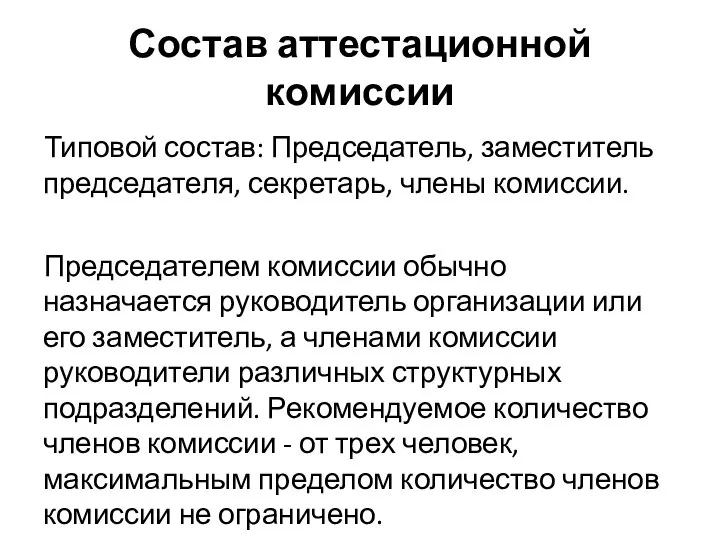 Состав аттестационной комиссии

Типовой состав: Председатель, заместитель председателя, секретарь, члены комиссии.

Председателем комиссии обычно назначается руководитель организации или его заместитель, а членами комиссии руководители различных структурных подразделений. Рекомендуемое количество членов комиссии - от трех человек, максимальным пределом количество членов комиссии не ограничено.